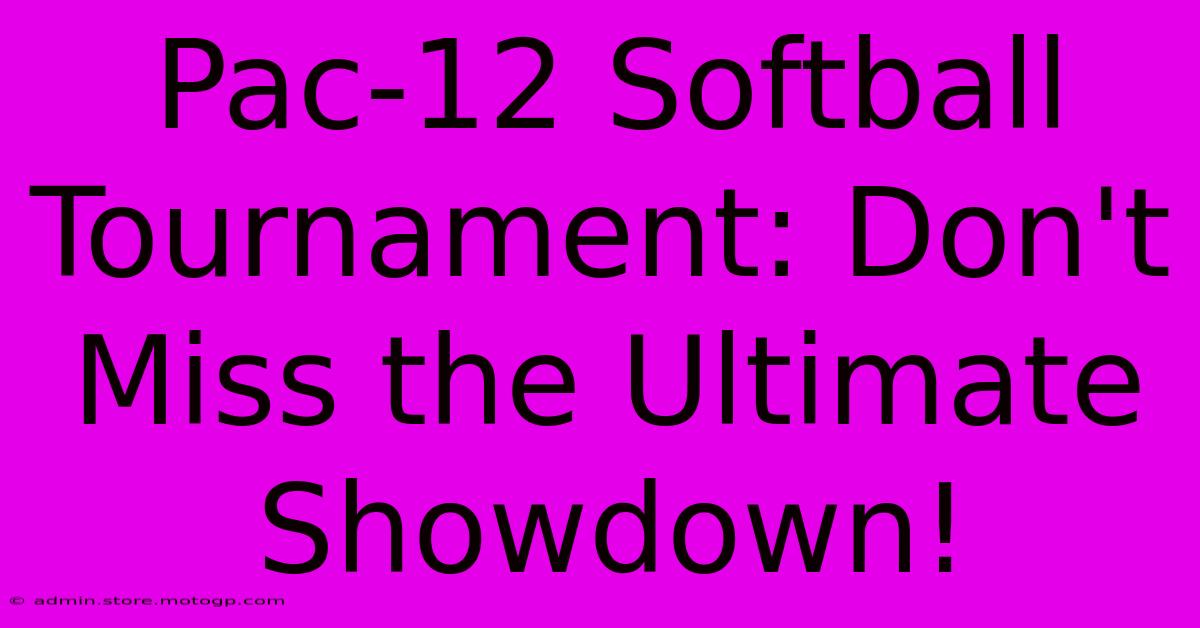 Pac-12 Softball Tournament: Don't Miss the Ultimate Showdown!

© admin.store.motogp.com